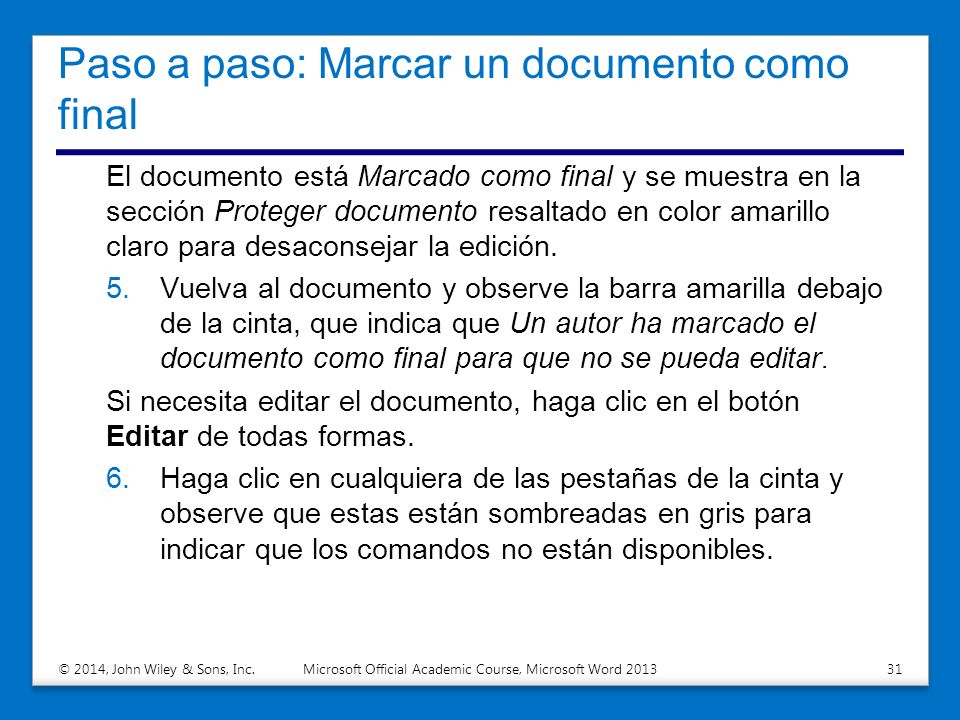 Paso a paso: Marcar un documento como final

El documento está Marcado como final y se muestra en la sección Proteger documento resaltado en color amarillo claro para desaconsejar la edición.

5. Vuelva al documento y observe la barra amarilla debajo de la cinta, que indica que Un autor ha marcado el documento como final para que no se pueda editar.

Si necesita editar el documento, haga clic en el botón Editar de todas formas.

6. Haga clic en cualquiera de las pestañas de la cinta y observe que estas están sombreadas en gris para indicar que los comandos no están disponibles.

© 2014, John Wiley & Sons, Inc. Microsoft Official Academic Course, Microsoft Word 2013 31